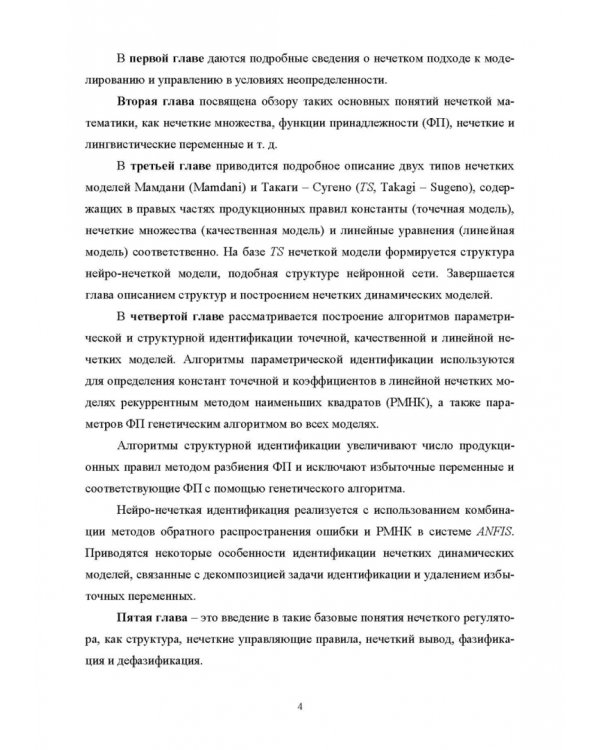 В первой главе даются подробные сведения о нечетком подходе к моделированию и управлению в условиях неопределенности.

Вторая глава посвящена обзору таких основных понятий нечеткой математики, как нечеткие множества, функции принадлежности (ФП), нечеткие и лингвистические переменные и т. д.

В третьей главе приводится подробное описание двух типов нечетких моделей Мамдани (Mamdani) и Такаги – Сугено (TS, Takagi – Sugeno), содержащих в правых частях продукционных правил константы (точечная модель), нечеткие множества (качественная модель) и линейные уравнения (линейная модель) соответственно. На базе TS нечеткой модели формируется структура нейро-нечеткой модели, подобная структуре нейронной сети. Завершается глава описанием структур и построением нечетких динамических моделей.

В четвертой главе рассматривается построение алгоритмов параметрической и структурной идентификации точечной, качественной и линейной нечетких моделей. Алгоритмы параметрической идентификации используются для определения констант точечной и коэффициентов в линейной нечетких моделях рекуррентным методом наименьших квадратов (РМНК), а также параметров ФП генетическим алгоритмом во всех моделях.

Алгоритмы структурной идентификации увеличивают число продукционных правил методом разбиения ФП и исключают избыточные переменные и соответствующие ФП с помощью генетического алгоритма.

Нейро-нечеткая идентификация реализуется с использованием комбинации методов обратного распространения ошибки и РМНК в системе ANFIS. Приводятся некоторые особенности идентификации нечетких динамических моделей, связанные с декомпозицией задачи идентификации и удалением избыточных переменных.

Пятая глава – это введение в такие базовые понятия нечеткого регулятора, как структура, нечеткие управляющие правила, нечеткий вывод, фазификация и дефазификация.

4